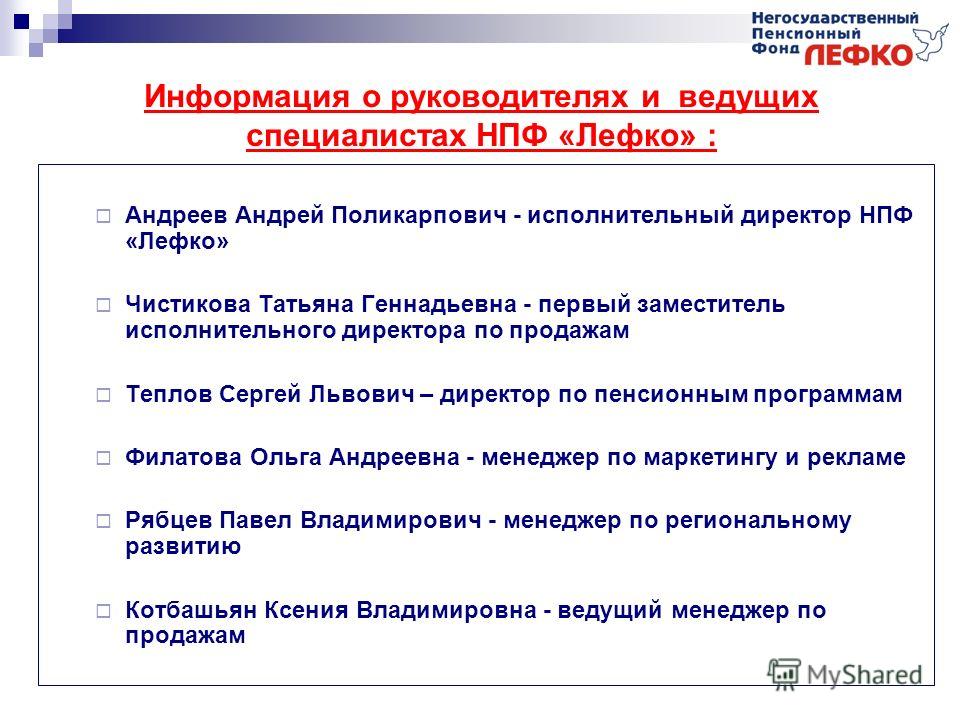 Негосударственный Пенсионный Фонд ЛЕФКО

Информация о руководителях и ведущих специалистах НПФ «Лефко» :

Андреев Андрей Поликарпович - исполнительный директор НПФ «Лефко»

Чистикова Татьяна Геннадьевна - первый заместитель исполнительного директора по продажам

Теплов Сергей Львович – директор по пенсионным программам

Филатова Ольга Андреевна - менеджер по маркетингу и рекламе

Рябцев Павел Владимирович - менеджер по региональному развитию

Котбашьян Ксения Владимировна - ведущий менеджер по продажам

MyShared